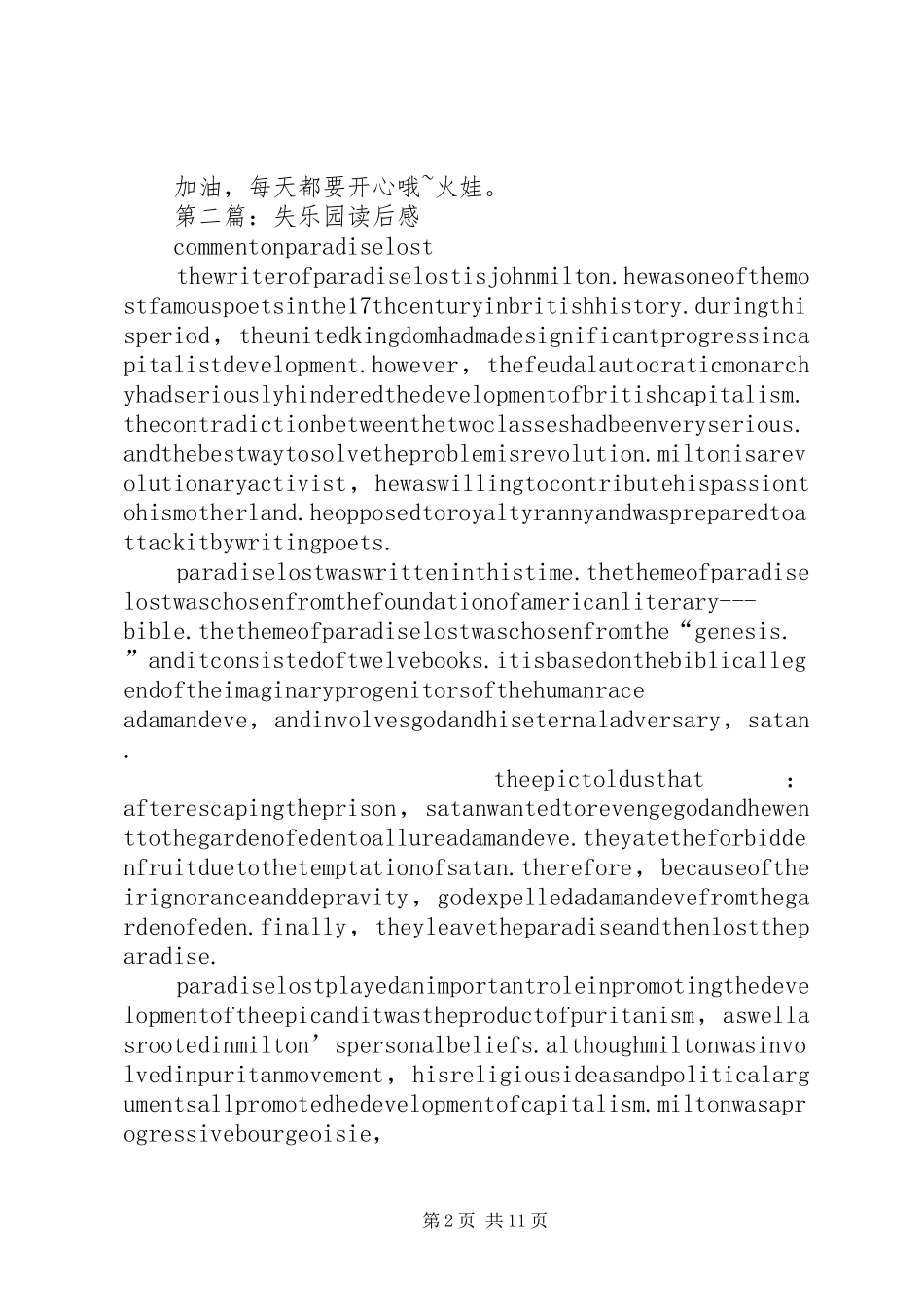 加油，每天都要开心哦~火娃。

第二篇：失乐园读后感

commentonparadiselost

thewriterofparadiselostisjohnmilton.hewasoneofthemostfamouspoetsinthe17thcenturyinbritishhistory.duringthisperiod，theunitedkingdomhadmadesignificantprogressincapitalistdevelopment.however，thefeudalautocraticmonarchyhadseriouslyhinderedthedevelopmentofbritishcapitalism.thecontradictionbetweenthetwoclasseshadbeenveryserious.andthebestwaytosolvetheproblemisrevolution.miltonisarevolutionaryactivist，hewaswillingtocontributehispassiontohismotherland.heopposedtoroyaltyrannyandwaspreparedtoattackitbywritingpoets.

paradiselostwaswritteninthistime.thethemeofparadiselostwaschosenfromthefoundationofamericanliterary---bible.thethemeofparadiselostwaschosenfromthe“genesis.”anditconsistedoftwelvebooks.itisbasedonthebiblicallegendoftheimaginaryprogenitorsofthehumanrace-adamandeve，andinvolvesgodandhiseternaladversary，satan.

theepictoldusthat：afterescapingtheprison，satanwantedtorevengegodandhewenttothegardenofedentoallureadamandeve.theyatetheforbiddenfruitduetothetemptationofsatan.therefore，becauseoftheirignoranceanddepravity，godexpelledadamandevefromthegardenofeden.finally，theyleavetheparadiseandthenlosttheparadise.

paradiselostplayedanimportantroleinpromotingthedevelopmentoftheepicanditwastheproductofpuritanism，aswellasrootedinmilton’spersonalbeliefs.althoughmiltonwasinvolvedinpuritanmovement，hisreligiousideasandpoliticalargumentsallpromotedhedevelopmentofcapitalism.miltonwasaprogressivebourgeoisie，

第2页 共11页